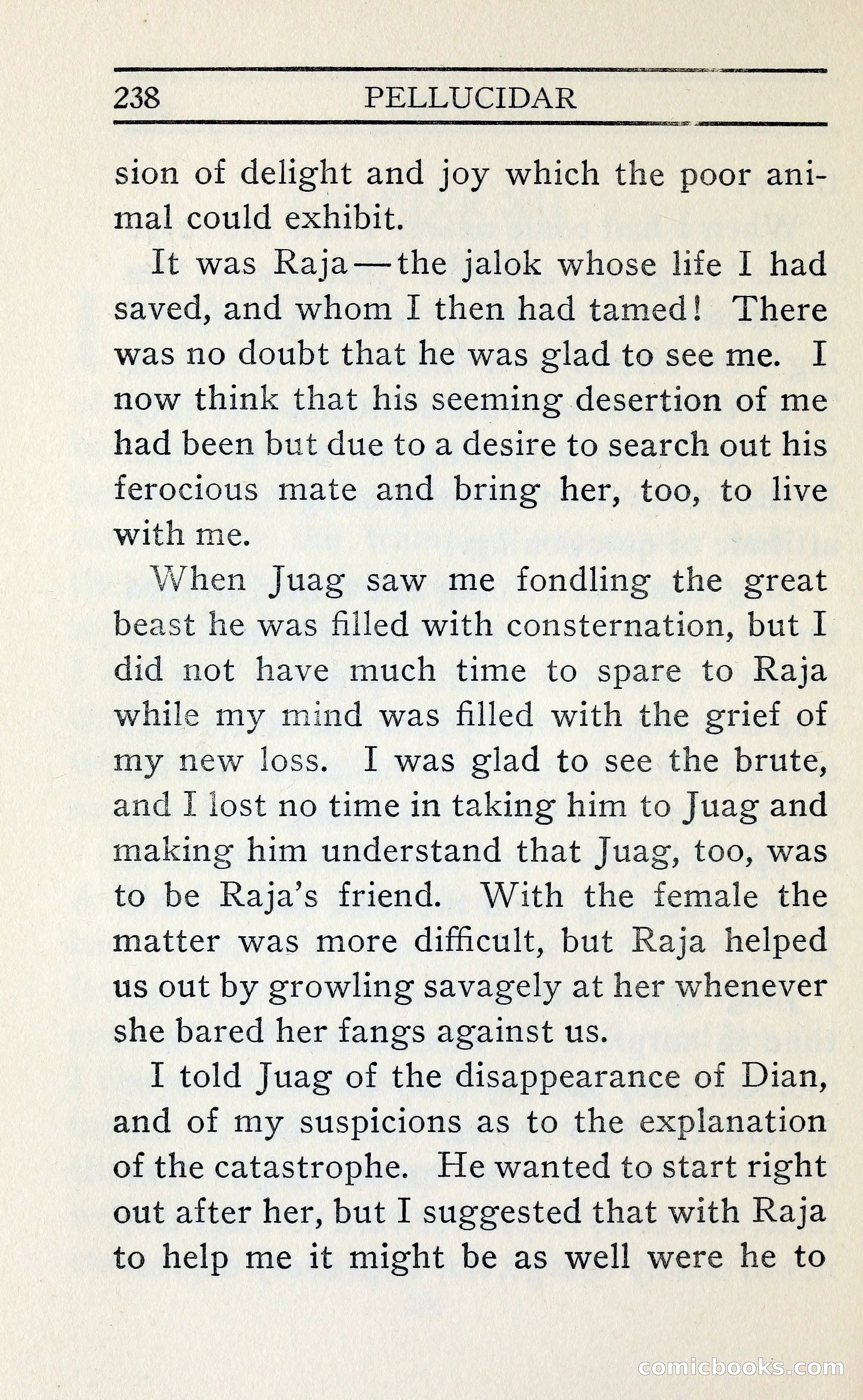 238 PELLUCIDAR

sion of delight and joy which the poor animal could exhibit.

It was Raja—the jalok whose life I had saved, and whom I then had tamed! There was no doubt that he was glad to see me. I now think that his seeming desertion of me had been but due to a desire to search out his ferocious mate and bring her, too, to live with me.

When Juag saw me fondling the great beast he was filled with consternation, but I did not have much time to spare to Raja while my mind was filled with the grief of my new loss. I was glad to see the brute, and I lost no time in taking him to Juag and making him understand that Juag, too, was to be Raja's friend. With the female the matter was more difficult, but Raja helped us out by growling savagely at her whenever she bared her fangs against us.

I told Juag of the disappearance of Dian, and of my suspicions as to the explanation of the catastrophe. He wanted to start right out after her, but I suggested that with Raja to help me it might be as well were he to

comicbooks.com